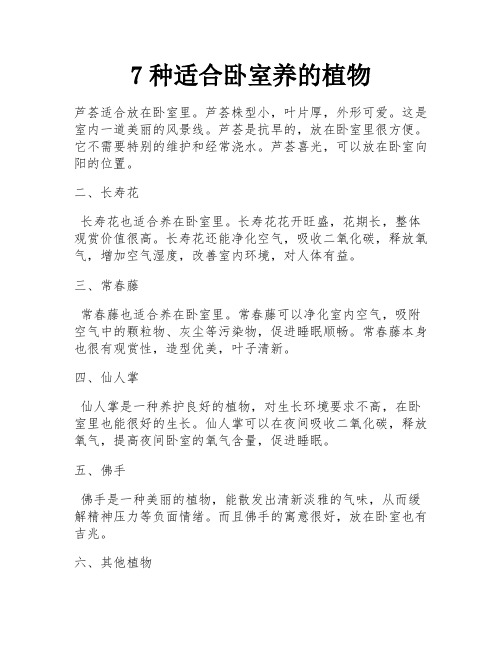 7 种适合卧室养的植物

芦荟适合放在卧室里。芦荟株型小，叶片厚，外形可爱。这是室内一道美丽的风景线。芦荟是抗旱的，放在卧室里很方便。它不需要特别的维护和经常浇水。芦荟喜光，可以放在卧室向阳的位置。

二、长寿花

长寿花也适合养在卧室里。长寿花花开旺盛，花期长，整体观赏价值很高。长寿花还能净化空气，吸收二氧化碳，释放氧气，增加空气湿度，改善室内环境，对人体有益。

三、常春藤

常春藤也适合养在卧室里。常春藤可以净化室内空气，吸附空气中的颗粒物、灰尘等污染物，促进睡眠顺畅。常春藤本身也很有观赏性，造型优美，叶子清新。

四、仙人掌

仙人掌是一种养护良好的植物，对生长环境要求不高，在卧室里也能很好的生长。仙人掌可以在夜间吸收二氧化碳，释放氧气，提高夜间卧室的氧气含量，促进睡眠。

五、佛手

佛手是一种美丽的植物，能散发出清新淡雅的气味，从而缓解精神压力等负面情绪。而且佛手的寓意很好，放在卧室也有吉兆。

六、其他植物